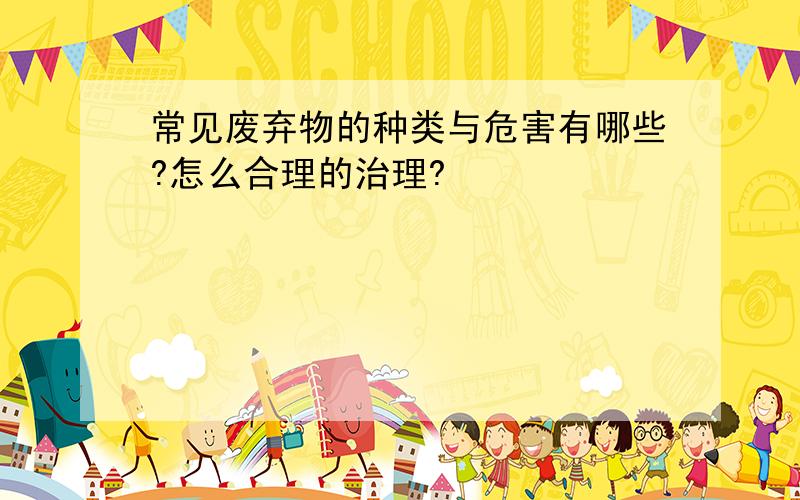 SCHOOL

常见废弃物的种类与危害有哪些?怎么合理的治理?